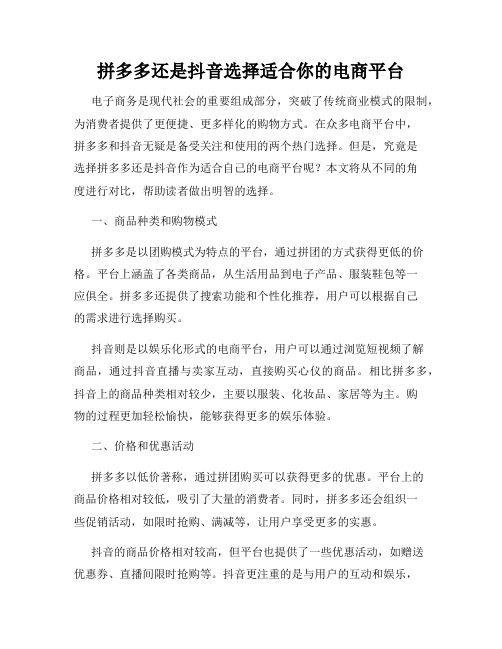 拼多多还是抖音选择适合你的电商平台

电子商务是现代社会的重要组成部分，突破了传统商业模式的限制，为消费者提供了更便捷、更多样化的购物方式。在众多电商平台中，拼多多和抖音无疑是备受关注和使用的两个热门选择。但是，究竟是选择拼多多还是抖音作为适合自己的电商平台呢？本文将从不同的角度进行对比，帮助读者做出明智的选择。

一、商品种类和购物模式

拼多多是以团购模式为特点的平台，通过拼团的方式获得更低的价格。平台上涵盖了各类商品，从生活用品到电子产品、服装鞋包等一应俱全。拼多多还提供了搜索功能和个性化推荐，用户可以根据自己的需求进行选择购买。

抖音则是以娱乐化形式的电商平台，用户可以通过浏览短视频了解商品，通过抖音直播与卖家互动，直接购买心仪的商品。相比拼多多，抖音上的商品种类相对较少，主要以服装、化妆品、家居等为主。购物的过程更加轻松愉快，能够获得更多的娱乐体验。

二、价格和优惠活动

拼多多以低价著称，通过拼团购买可以获得更多的优惠。平台上的商品价格相对较低，吸引了大量的消费者。同时，拼多多还会组织一些促销活动，如限时抢购、满减等，让用户享受更多的实惠。

抖音的商品价格相对较高，但平台也提供了一些优惠活动，如赠送优惠券、直播间限时抢购等。抖音更注重的是与用户的互动和娱乐，